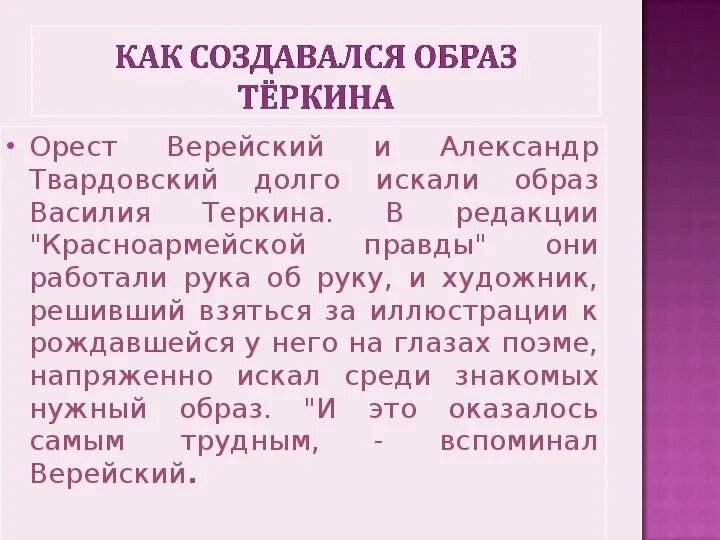 КАК СОЗДАВАЛСЯ ОБРАЗ ТЁРКИНА

• Орест Верейский и Александр Твардовский долго искали образ Василия Теркина. В редакции "Красноармейской правды" они работали рука об руку, и художник, решивший взяться за иллюстрации к рождавшейся у него на глазах поэме, напряженно искал среди знакомых нужный образ. "И это оказалось самым трудным, - вспоминал Верейский.